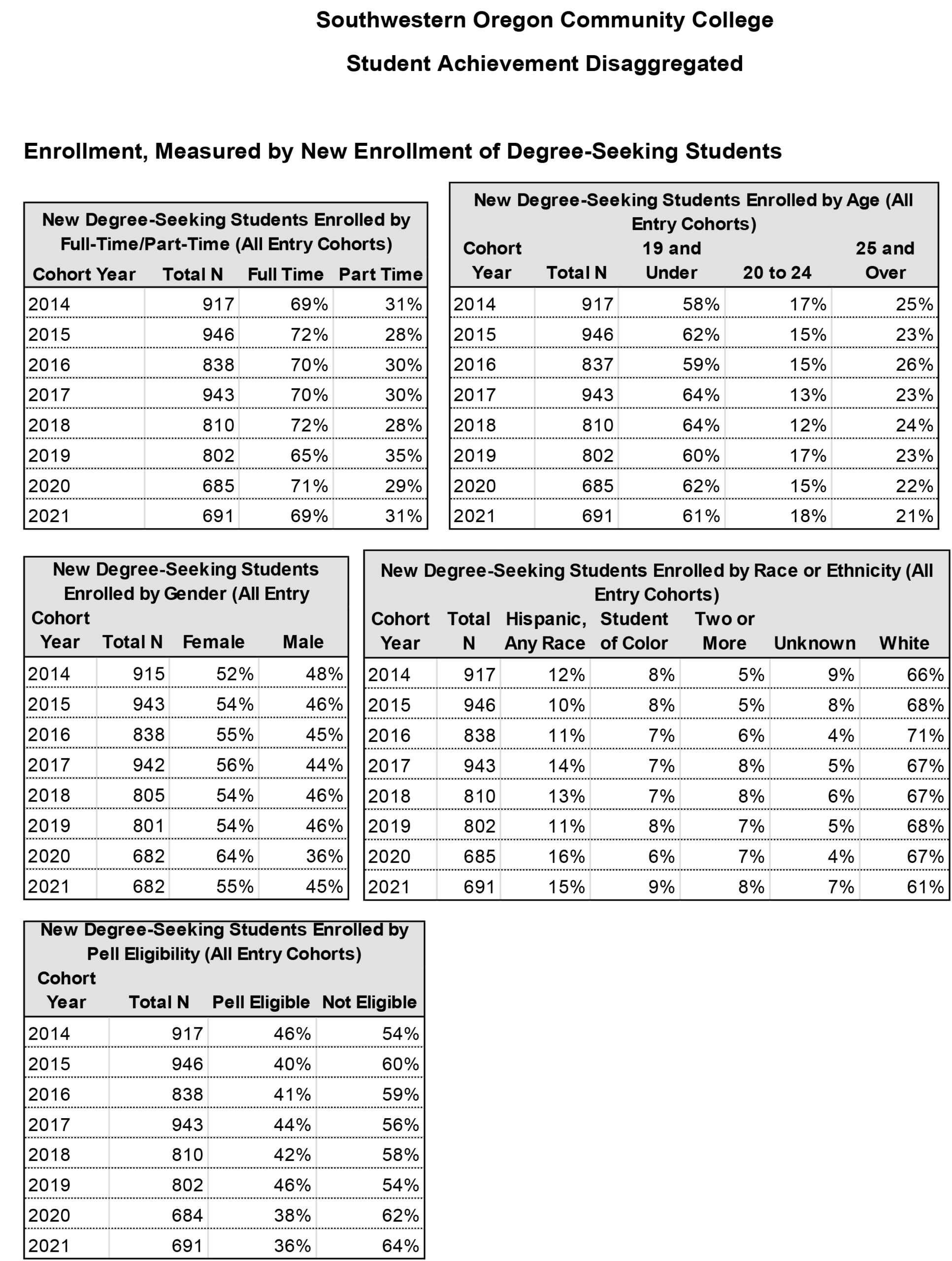 Southwestern Oregon Community College

Student Achievement Disaggregated

Enrollment, Measured by New Enrollment of Degree-Seeking Students

New Degree-Seeking Students Enrolled by Full-Time/Part-Time (All Entry Cohorts)

| Cohort Year | Total N | Full Time | Part Time |
|---|---|---|---|
| 2014 | 917 | 69% | 31% |
| 2015 | 946 | 72% | 28% |
| 2016 | 838 | 70% | 30% |
| 2017 | 943 | 70% | 30% |
| 2018 | 810 | 72% | 28% |
| 2019 | 802 | 65% | 35% |
| 2020 | 685 | 71% | 29% |
| 2021 | 691 | 69% | 31% |

New Degree-Seeking Students Enrolled by Age (All Entry Cohorts)

| Cohort Year | Total N | 19 and Under | 20 to 24 | 25 and Over |
|---|---|---|---|---|
| 2014 | 917 | 58% | 17% | 25% |
| 2015 | 946 | 62% | 15% | 23% |
| 2016 | 837 | 59% | 15% | 26% |
| 2017 | 943 | 64% | 13% | 23% |
| 2018 | 810 | 64% | 12% | 24% |
| 2019 | 802 | 60% | 17% | 23% |
| 2020 | 685 | 62% | 15% | 22% |
| 2021 | 691 | 61% | 18% | 21% |

New Degree-Seeking Students Enrolled by Gender (All Entry

| Cohort Year | Total N | Female | Male |
|---|---|---|---|
| 2014 | 915 | 52% | 48% |
| 2015 | 943 | 54% | 46% |
| 2016 | 838 | 55% | 45% |
| 2017 | 942 | 56% | 44% |
| 2018 | 805 | 54% | 46% |
| 2019 | 801 | 54% | 46% |
| 2020 | 682 | 64% | 36% |
| 2021 | 682 | 55% | 45% |

New Degree-Seeking Students Enrolled by Race or Ethnicity (All Entry Cohorts)

| Cohort Year | Total N | Hispanic, Any Race | Student of Color | Two or More | Unknown | White |
|---|---|---|---|---|---|---|
| 2014 | 917 | 12% | 8% | 5% | 9% | 66% |
| 2015 | 946 | 10% | 8% | 5% | 8% | 68% |
| 2016 | 838 | 11% | 7% | 6% | 4% | 71% |
| 2017 | 943 | 14% | 7% | 8% | 5% | 67% |
| 2018 | 810 | 13% | 7% | 8% | 6% | 67% |
| 2019 | 802 | 11% | 8% | 7% | 5% | 68% |
| 2020 | 685 | 16% | 6% | 7% | 4% | 67% |
| 2021 | 691 | 15% | 9% | 8% | 7% | 61% |

New Degree-Seeking Students Enrolled by Pell Eligibility (All Entry Cohorts)

| Cohort Year | Total N | Pell Eligible | Not Eligible |
|---|---|---|---|
| 2014 | 917 | 46% | 54% |
| 2015 | 946 | 40% | 60% |
| 2016 | 838 | 41% | 59% |
| 2017 | 943 | 44% | 56% |
| 2018 | 810 | 42% | 58% |
| 2019 | 802 | 46% | 54% |
| 2020 | 684 | 38% | 62% |
| 2021 | 691 | 36% | 64% |